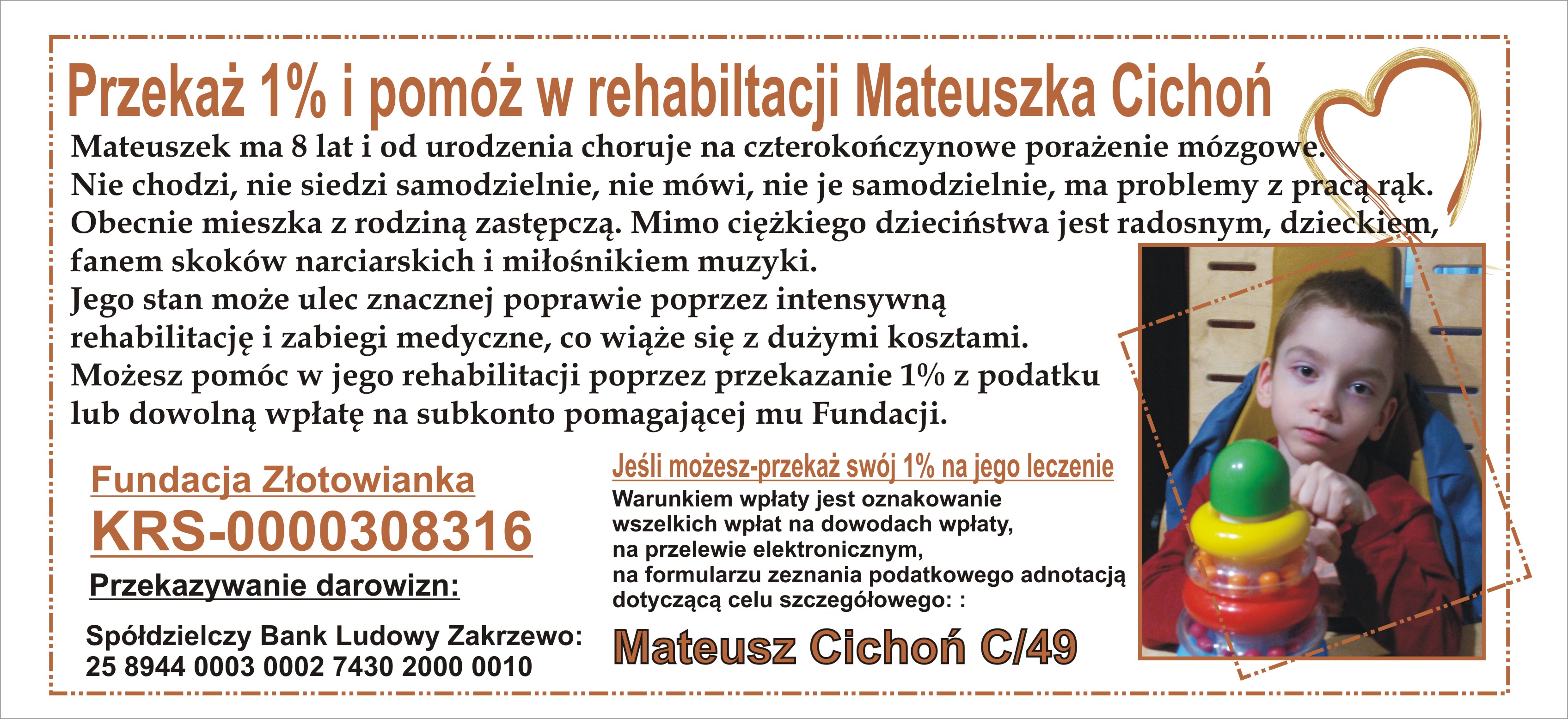 Przekaż 1% i pomóż w rehabiltacji Mateuszka Cichoń

Mateuszek ma 8 lat i od urodzenia choruje na czterokończynowe porażenie mózgowe. Nie chodzi, nie siedzi samodzielnie, nie mówi, nie je samodzielnie, ma problemy z pracą rąk. Obecnie mieszka z rodziną zastępczą. Mimo ciężkiego dzieciństwa jest radosnym, dzieckiem, fanem skoków narciarskich i miłośnikiem muzyki.
Jego stan może ulec znacznej poprawie poprzez intensywną rehabilitację i zabiegi medyczne, co wiąże się z dużymi kosztami.
Możesz pomóc w jego rehabilitacji poprzez przekazanie 1% z podatku lub dowolną wpłatę na subkonto pomagającej mu Fundacji.

Fundacja Złotowianka
KRS-0000308316
Przekazywanie darowizn:

Spółdzielczy Bank Ludowy Zakrzewo:
25 8944 0003 0002 7430 2000 0010

Jeśli możesz-przekaż swój 1% na jego leczenie
Warunkiem wpłaty jest oznakowanie wszelkich wpłat na dowodach wpłaty, na przelewie elektronicznym, na formularzu zeznania podatkowego adnotacją dotyczącą celu szczegółowego: :

Mateusz Cichoń C/49